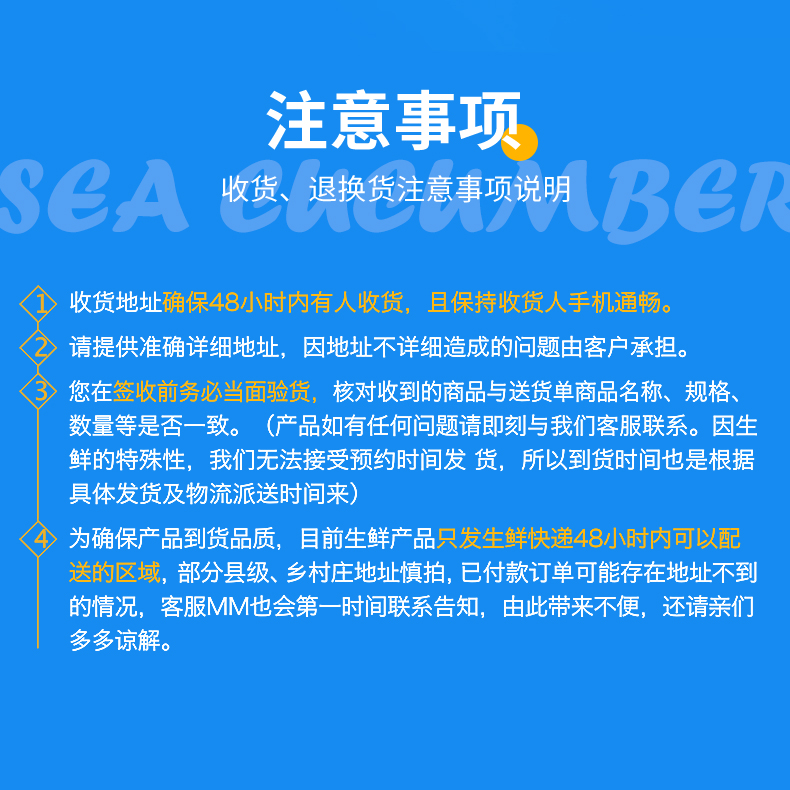 注意事项

收货、退换货注意事项说明

1 收货地址确保48小时内有人收货，且保持收货人手机通畅。

2 请提供准确详细地址，因地址不详细造成的问题由客户承担。

3 您在签收前务必当面验货，核对收到的商品与送货单商品名称、规格、数量等是否一致。（产品如有任何问题请即刻与我们客服联系。因生鲜的特殊性，我们无法接受预约时间发 货，所以到货时间也是根据具体发货及物流派送时间来）

4 为确保产品到货品质，目前生鲜产品只发生鲜快递48小时内可以配送的区域，部分县级、乡村庄地址慎拍，已付款订单可能存在地址不到的情况，客服MM也会第一时间联系告知，由此带来不便，还请亲们多多谅解。

SEA CUCUMBER